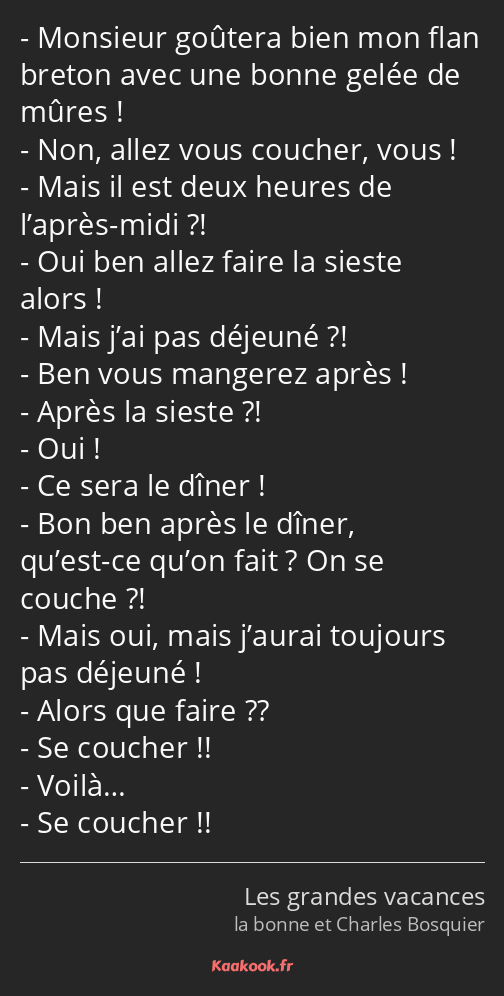 - Monsieur goûtera bien mon flan breton avec une bonne gelée de mûres !
- Non, allez vous coucher, vous !
- Mais il est deux heures de l’après-midi ?!
- Oui ben allez faire la sieste alors !
- Mais j’ai pas déjeuné ?!
- Ben vous mangerez après !
- Après la sieste ?!
- Oui !
- Ce sera le dîner !
- Bon ben après le dîner, qu’est-ce qu’on fait ? On se couche ?!
- Mais oui, mais j’aurai toujours pas déjeuné !
- Alors que faire ??
- Se coucher !!
- Voilà…
- Se coucher !!

Les grandes vacances
la bonne et Charles Bosquier

Kaakook.fr